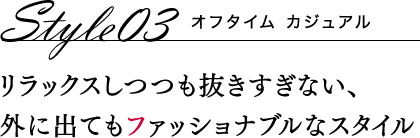 Style03 オフタイム カジュアル

リラックスしつつも抜きすぎない、
外に出てもファッショナブルなスタイル